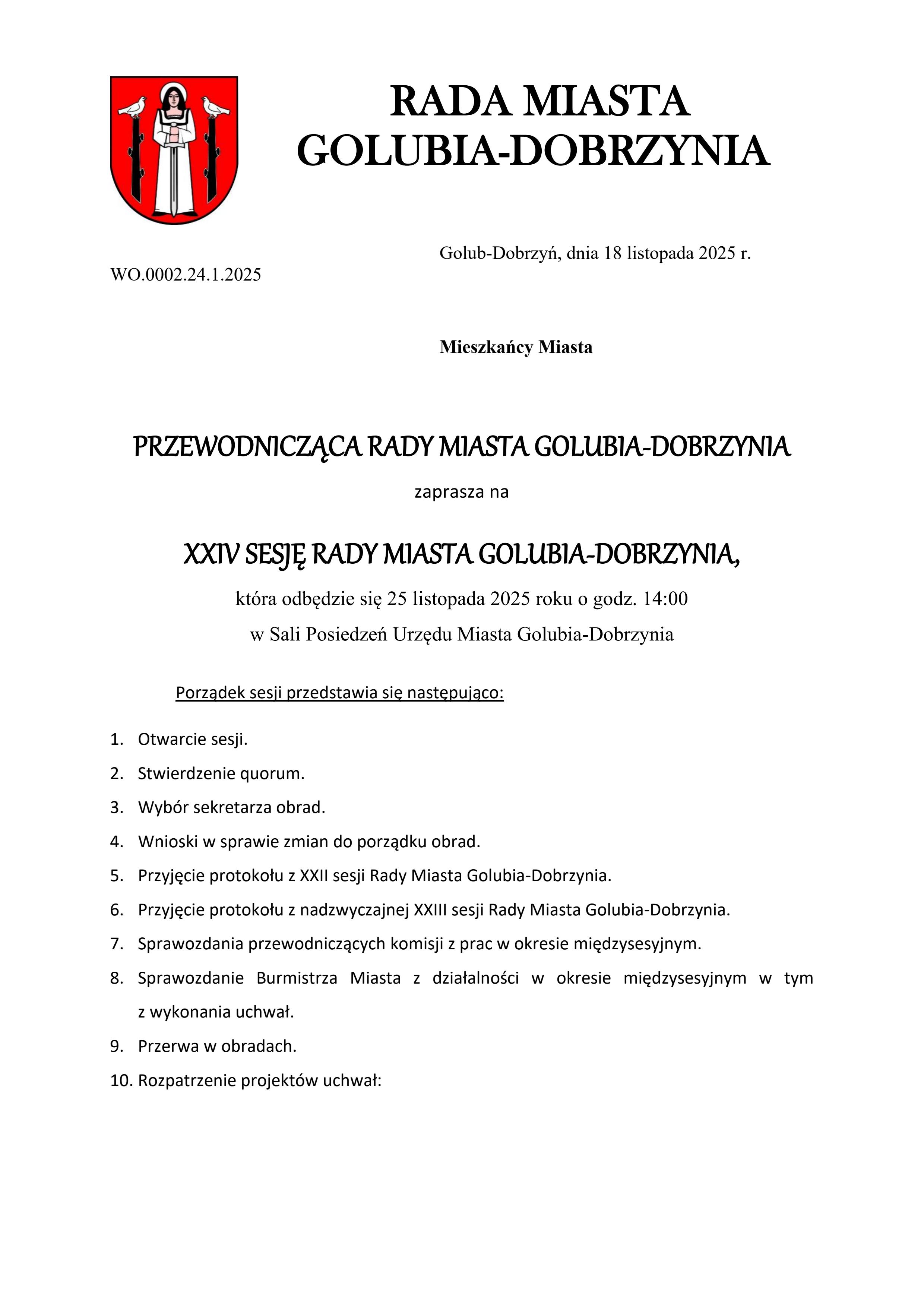 RADA MIASTA
GOLUBIA-DOBRZYNIA

Golub-Dobrzyń, dnia 18 listopada 2025 r.

WO.0002.24.1.2025

Mieszkańcy Miasta

PRZEWODNICZĄCA RADY MIASTA GOLUBIA-DOBRZYNIA

zaprasza na

XXIV SESJĘ RADY MIASTA GOLUBIA-DOBRZYNIA,

która odbędzie się 25 listopada 2025 roku o godz. 14:00

w Sali Posiedzeń Urzędu Miasta Golubia-Dobrzynia

Porządek sesji przedstawia się następująco:

1. Otwarcie sesji.
2. Stwierdzenie quorum.
3. Wybór sekretarza obrad.
4. Wnioski w sprawie zmian do porządku obrad.
5. Przyjęcie protokołu z XXII sesji Rady Miasta Golubia-Dobrzynia.
6. Przyjęcie protokołu z nadzwyczajnej XXIII sesji Rady Miasta Golubia-Dobrzynia.
7. Sprawozdania przewodniczących komisji z prac w okresie międzysesyjnym.
8. Sprawozdanie Burmistrza Miasta z działalności w okresie międzysesyjnym w tym z wykonania uchwał.
9. Przerwa w obradach.
10. Rozpatrzenie projektów uchwał: